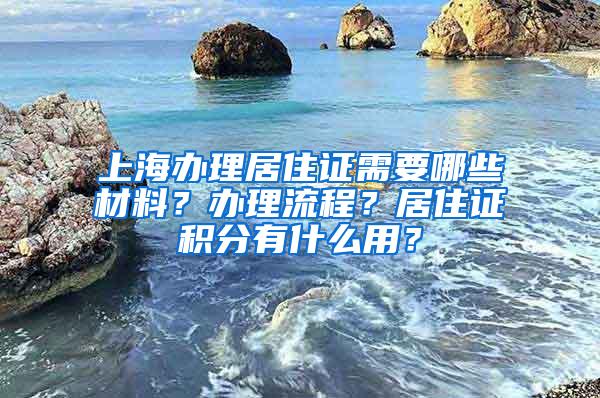 上海办理居住证需要哪些材料？办理流程？居住证积分有什么用？